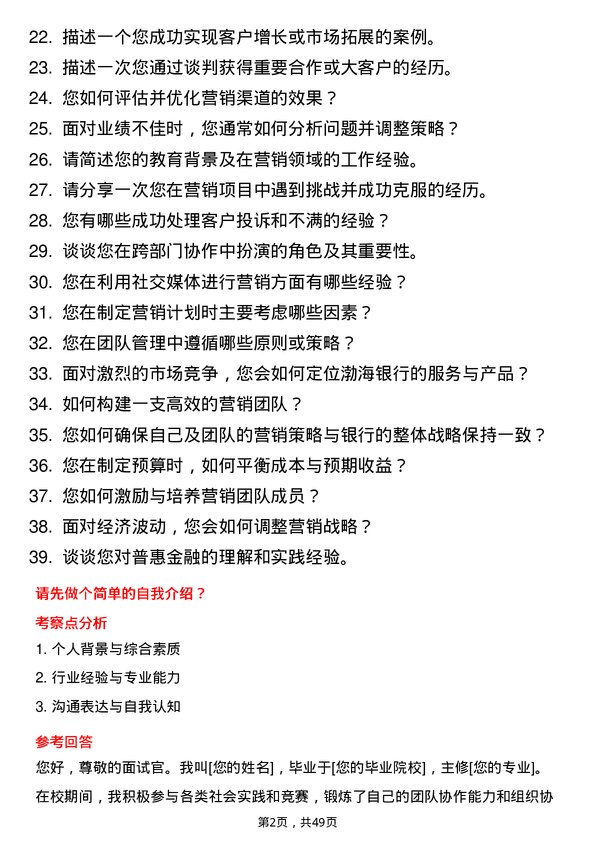 22. 描述一个您成功实现客户增长或市场拓展的案例。
23. 描述一次您通过谈判获得重要合作或大客户的经历。
24. 您如何评估并优化营销渠道的效果？
25. 面对业绩不佳时，您通常如何分析问题并调整策略？
26. 请简述您的教育背景及在营销领域的工作经验。
27. 请分享一次您在营销项目中遇到挑战并成功克服的经历。
28. 您有哪些成功处理客户投诉和不满的经验？
29. 谈谈您在跨部门协作中扮演的角色及其重要性。
30. 您在利用社交媒体进行营销方面有哪些经验？
31. 您在制定营销计划时主要考虑哪些因素？
32. 您在团队管理中遵循哪些原则或策略？
33. 面对激烈的市场竞争，您会如何定位渤海银行的服务与产品？
34. 如何构建一支高效的营销团队？
35. 您如何确保自己及团队的营销策略与银行的整体战略保持一致？
36. 您在制定预算时，如何平衡成本与预期收益？
37. 您如何激励与培养营销团队成员？
38. 面对经济波动，您会如何调整营销战略？
39. 谈谈您对普惠金融的理解和实践经验。

请先做个简单的自我介绍？

考察点分析

1. 个人背景与综合素质
2. 行业经验与专业能力
3. 沟通表达与自我认知

参考回答

您好，尊敬的面试官。我叫[您的姓名]，毕业于[您的毕业院校]，主修[您的专业]。在校期间，我积极参与各类社会实践和竞赛，锻炼了自己的团队协作能力和组织协

第2页，共49页